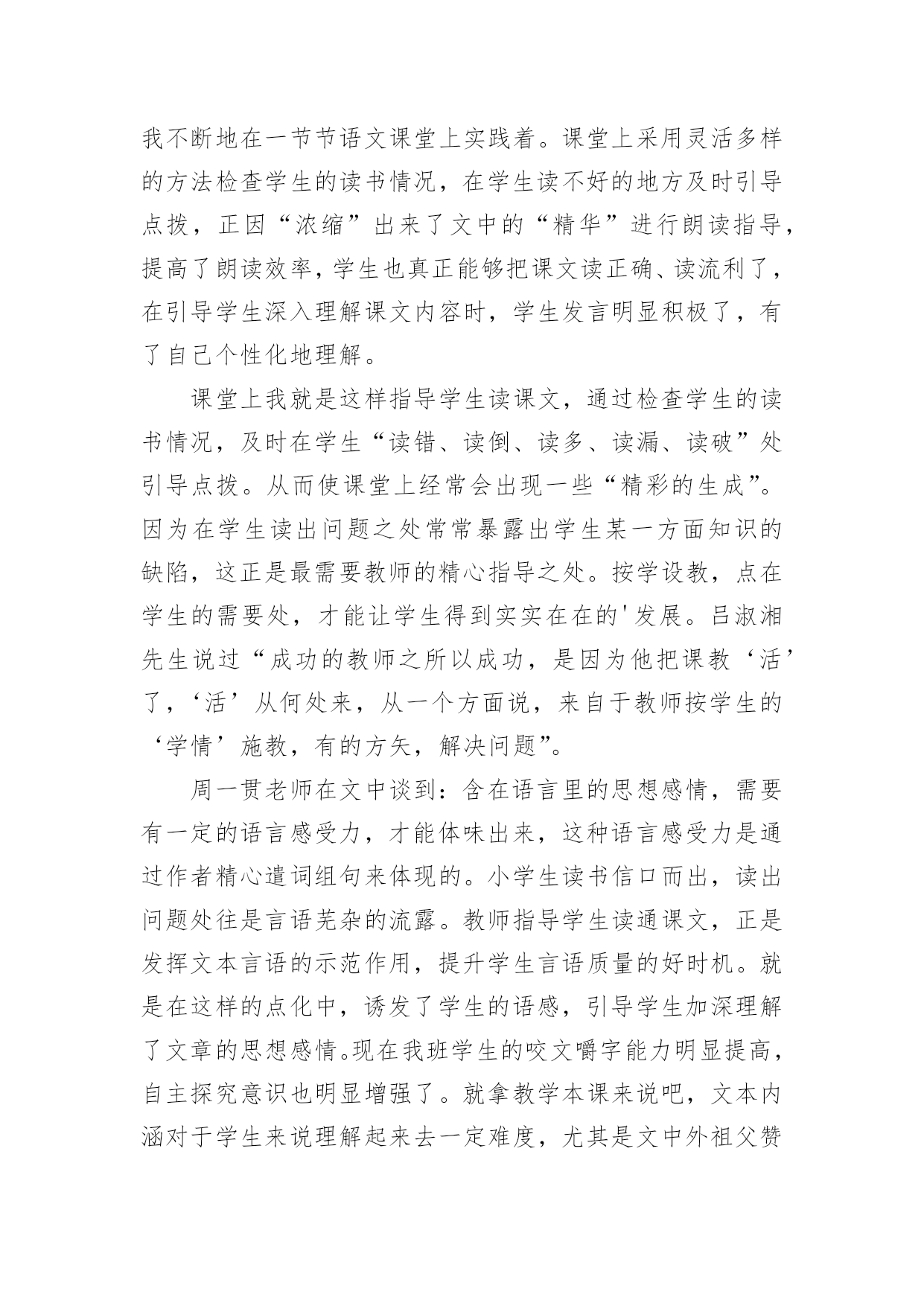 我不断地在一节节语文课堂上实践着。课堂上采用灵活多样的方法检查学生的读书情况，在学生读不好的地方及时引导点拨，正因“浓缩”出来了文中的“精华”进行朗读指导，提高了朗读效率，学生也真正能够把课文读正确、读流利了，在引导学生深入理解课文内容时，学生发言明显积极了，有了自己个性化地理解。

课堂上我就是这样指导学生读课文，通过检查学生的读书情况，及时在学生“读错、读倒、读多、读漏、读破”处引导点拨。从而使课堂上经常会出现一些“精彩的生成”。因为在学生读出问题之处常常暴露出学生某一方面知识的缺陷，这正是最需要教师的精心指导之处。按学设教，点在学生的需要处，才能让学生得到实实在在的'发展。吕淑湘先生说过“成功的教师之所以成功，是因为他把课教‘活’了，‘活’从何处来，从一个方面说，来自于教师按学生的‘学情’施教，有的方矢，解决问题”。

周一贯老师在文中谈到：含在语言里的思想感情，需要有一定的语言感受力，才能体味出来，这种语言感受力是通过作者精心遣词组句来体现的。小学生读书信口而出，读出问题处往是言语芜杂的流露。教师指导学生读通课文，正是发挥文本言语的示范作用，提升学生言语质量的好时机。就是在这样的点化中，诱发了学生的语感，引导学生加深理解了文章的思想感情。现在我班学生的咬文嚼字能力明显提高，自主探究意识也明显增强了。就拿教学本课来说吧，文本内涵对于学生来说理解起来去一定难度，尤其是文中外祖父赞